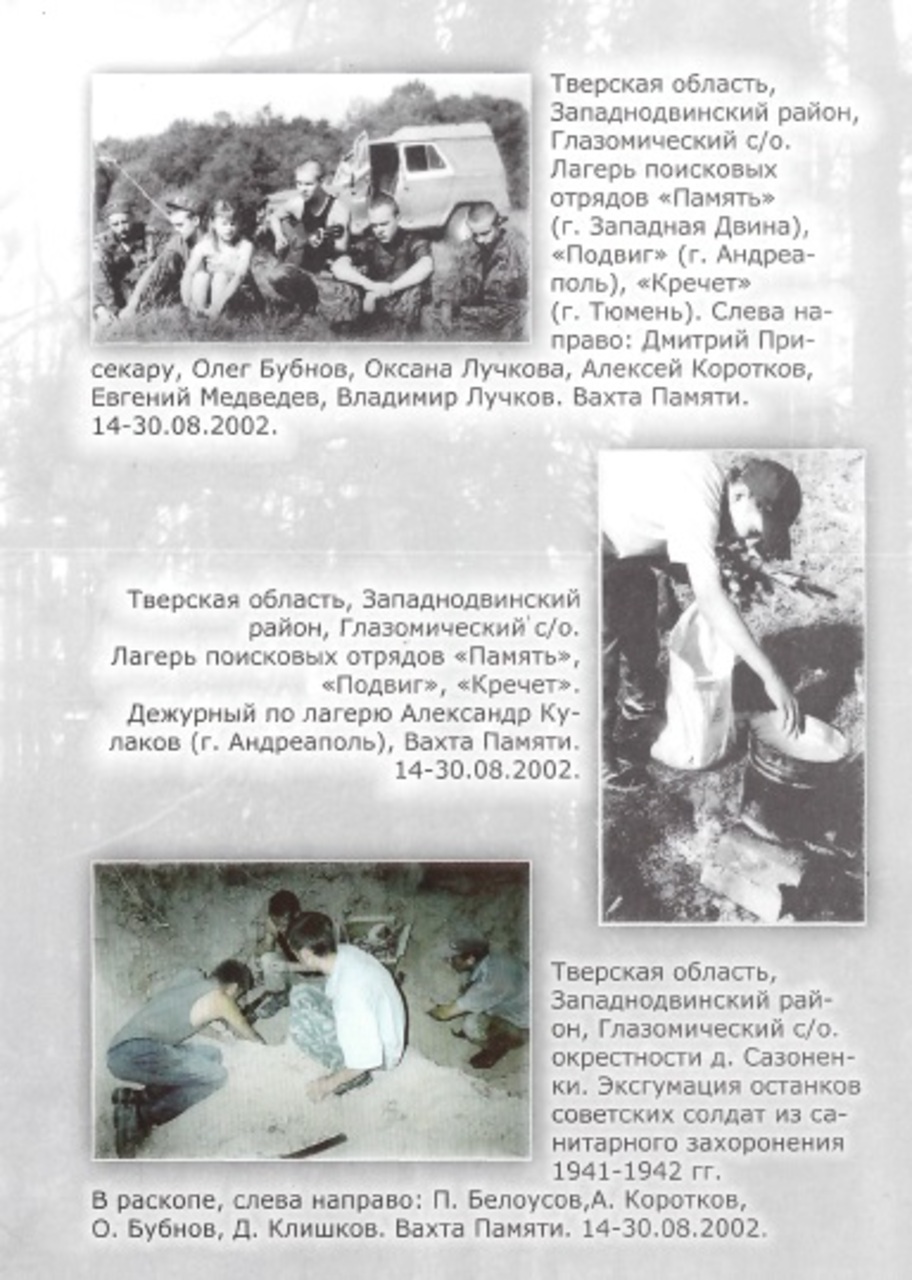 Тверская область, Западнодвинский район, Глазомический с/о. Лагерь поисковых отрядов «Память» (г. Западная Двина), «Подвиг» (г. Андреаполь), «Кречет» (г. Тюмень). Слева направо: Дмитрий Присекару, Олег Бубнов, Оксана Лучкова, Алексей Коротков, Евгений Медведев, Владимир Лучков. Вахта Памяти. 14-30.08.2002.

Тверская область, Западнодвинский район, Глазомический с/о. Лагерь поисковых отрядов «Память», «Подвиг», «Кречет». Дежурный по лагерю Александр Кулаков (г. Андреаполь), Вахта Памяти. 14-30.08.2002.

Тверская область, Западнодвинский район, Глазомический с/о. окрестности д. Сазоненки. Эксгумация останков советских солдат из санитарного захоронения 1941-1942 гг. В раскопе, слева направо: П. Белоусов,А. Коротков, О. Бубнов, Д. Клишков. Вахта Памяти. 14-30.08.2002.